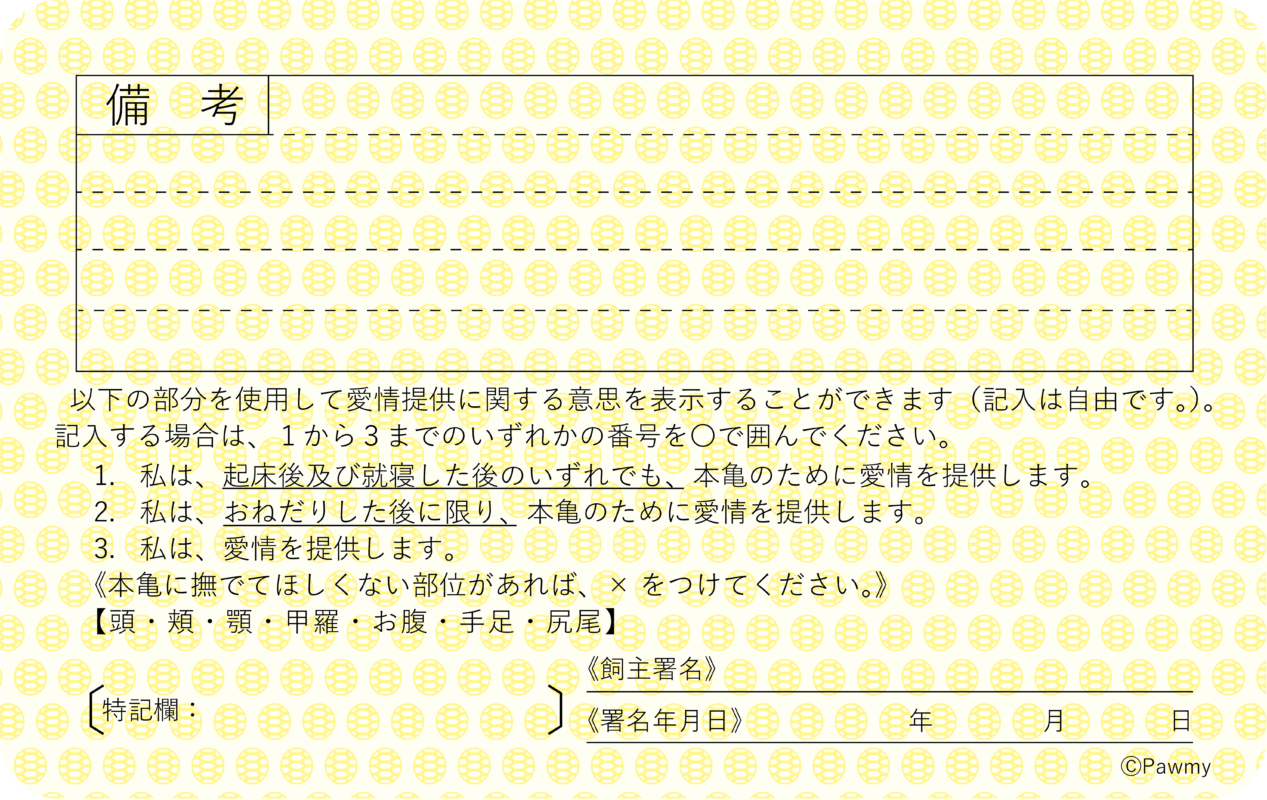 備　考

以下の部分を使用して愛情提供に関する意思を表示することができます（記入は自由です。）。記入する場合は、１から３までのいずれかの番号を〇で囲んでください。

1.　私は、起床後及び就寝した後のいずれでも、本亀のために愛情を提供します。
2.　私は、おねだりした後に限り、本亀のために愛情を提供します。
3.　私は、愛情を提供します。

《本亀に撫でてほしくない部位があれば、× をつけてください。》
【頭・頬・顎・甲羅・お腹・手足・尻尾】

特記欄：

《飼主署名》
《署名年月日》　年　月　日

©Pawmy